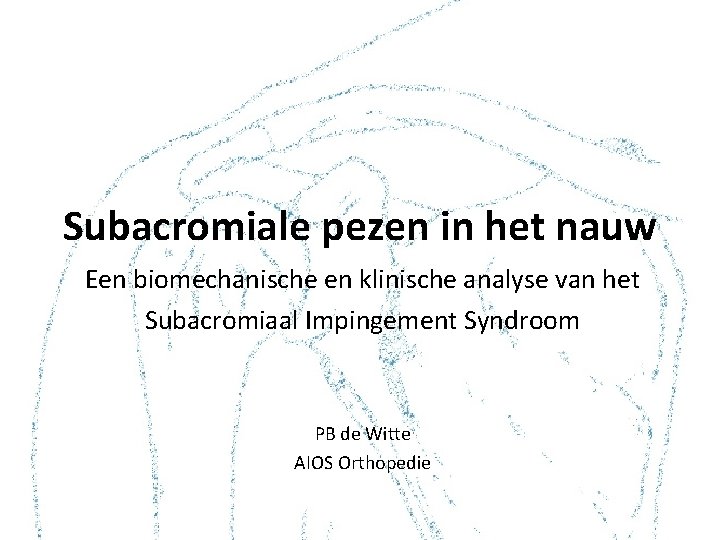 Subacromiale pezen in het nauw

Een biomechanische en klinische analyse van het Subacromiaal Impingement Syndroom

PB de Witte
AIOS Orthopedie